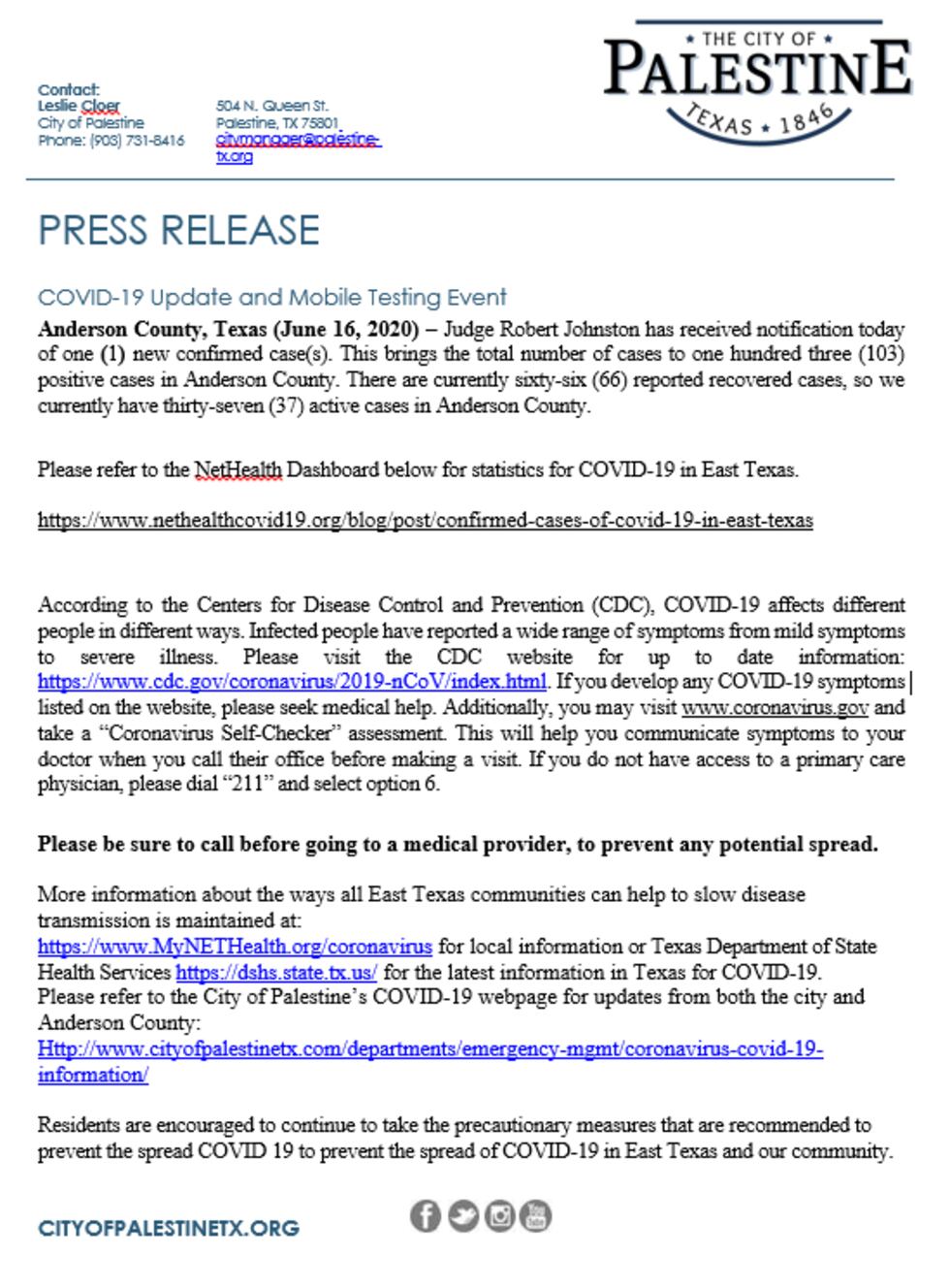 Contact:
Leslie Cloer
City of Palestine
Phone: (903) 731-8416

504 N. Queen St.
Palestine, TX 75801
citymanager@palestine-tx.org

★ THE CITY OF ★
PALESTINE
TEXAS ★ 1846

PRESS RELEASE

COVID-19 Update and Mobile Testing Event

**Anderson County, Texas (June 16, 2020)** – Judge Robert Johnston has received notification today of one (1) new confirmed case(s). This brings the total number of cases to one hundred three (103) positive cases in Anderson County. There are currently sixty-six (66) reported recovered cases, so we currently have thirty-seven (37) active cases in Anderson County.

Please refer to the NetHealth Dashboard below for statistics for COVID-19 in East Texas.

https://www.nethealthcovid19.org/blog/post/confirmed-cases-of-covid-19-in-east-texas

According to the Centers for Disease Control and Prevention (CDC), COVID-19 affects different people in different ways. Infected people have reported a wide range of symptoms from mild symptoms to severe illness. Please visit the CDC website for up to date information: https://www.cdc.gov/coronavirus/2019-nCoV/index.html. If you develop any COVID-19 symptoms listed on the website, please seek medical help. Additionally, you may visit www.coronavirus.gov and take a "Coronavirus Self-Checker" assessment. This will help you communicate symptoms to your doctor when you call their office before making a visit. If you do not have access to a primary care physician, please dial "211" and select option 6.

**Please be sure to call before going to a medical provider, to prevent any potential spread.**

More information about the ways all East Texas communities can help to slow disease transmission is maintained at:
https://www.MyNETHealth.org/coronavirus for local information or Texas Department of State Health Services https://dshs.state.tx.us/ for the latest information in Texas for COVID-19.
Please refer to the City of Palestine's COVID-19 webpage for updates from both the city and Anderson County:
Http://www.cityofpalestinetx.com/departments/emergency-mgmt/coronavirus-covid-19-information/

Residents are encouraged to continue to take the precautionary measures that are recommended to prevent the spread COVID 19 to prevent the spread of COVID-19 in East Texas and our community.

CITYOFPALESTINETX.ORG